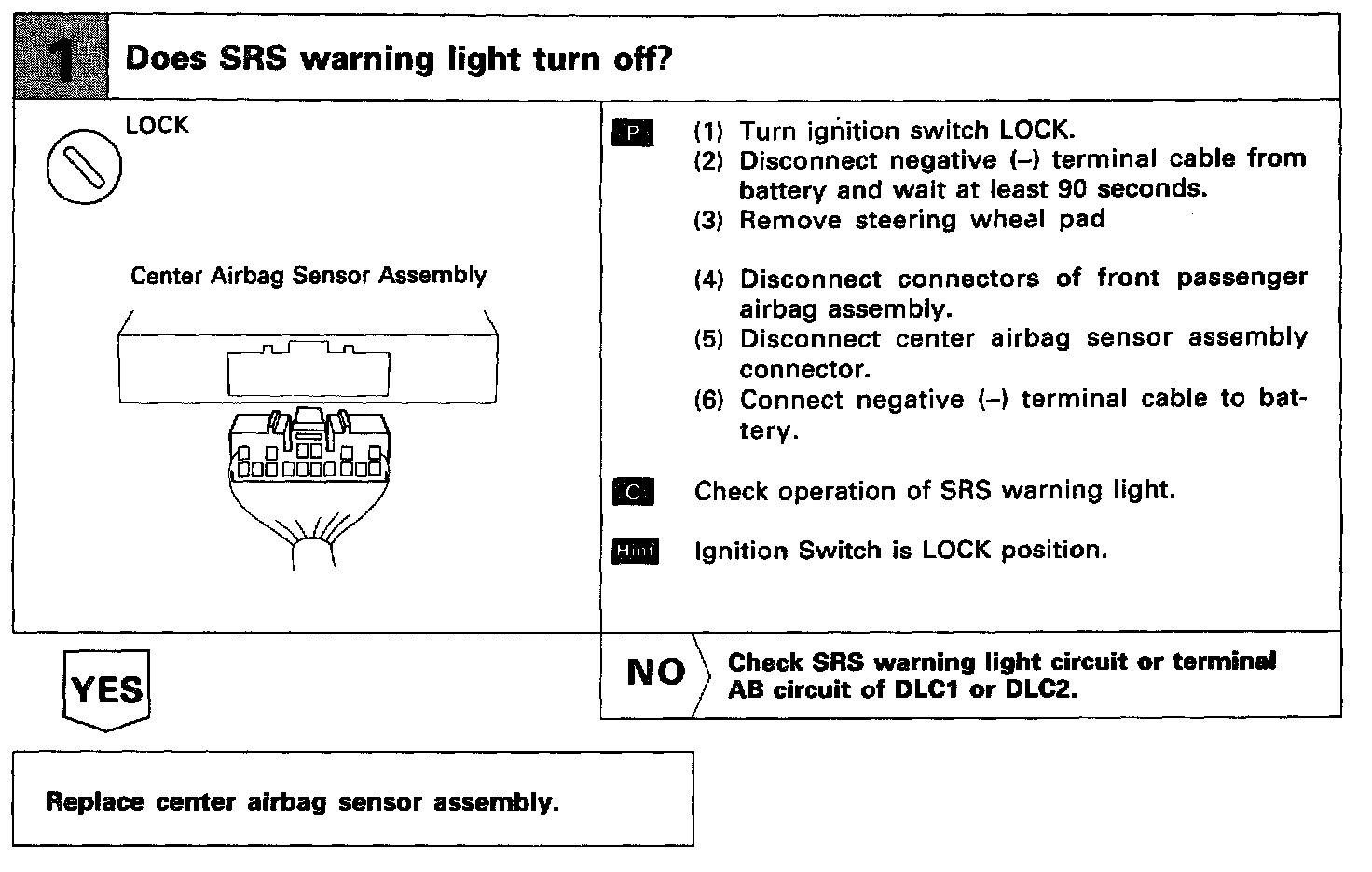 1 Does SRS warning light turn off?

LOCK

Center Airbag Sensor Assembly

P (1) Turn ignition switch LOCK.
(2) Disconnect negative (–) terminal cable from battery and wait at least 90 seconds.
(3) Remove steering wheel pad

(4) Disconnect connectors of front passenger airbag assembly.
(5) Disconnect center airbag sensor assembly connector.
(6) Connect negative (–) terminal cable to battery.

C Check operation of SRS warning light.

Hint Ignition Switch is LOCK position.

YES

NO Check SRS warning light circuit or terminal AB circuit of DLC1 or DLC2.

Replace center airbag sensor assembly.